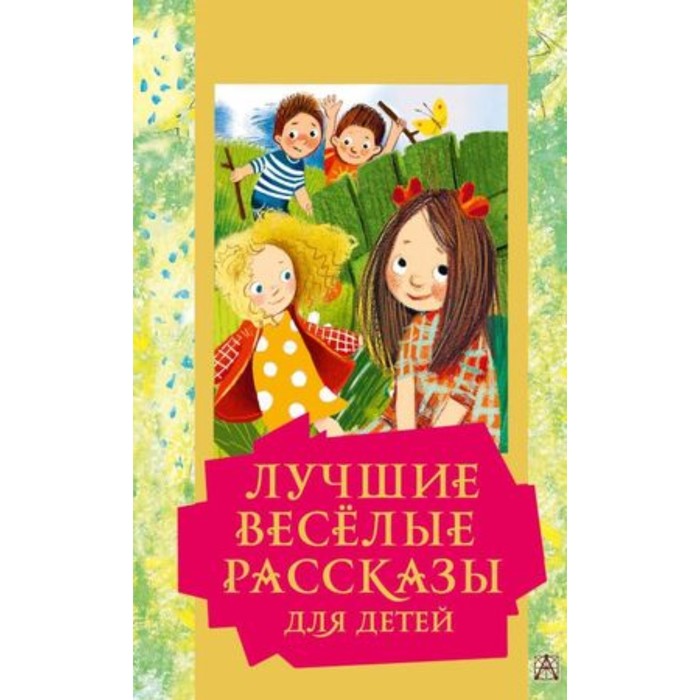 ЛУЧШИЕ ВЕСЁЛЫЕ РАССКАЗЫ ДЛЯ ДЕТЕЙ